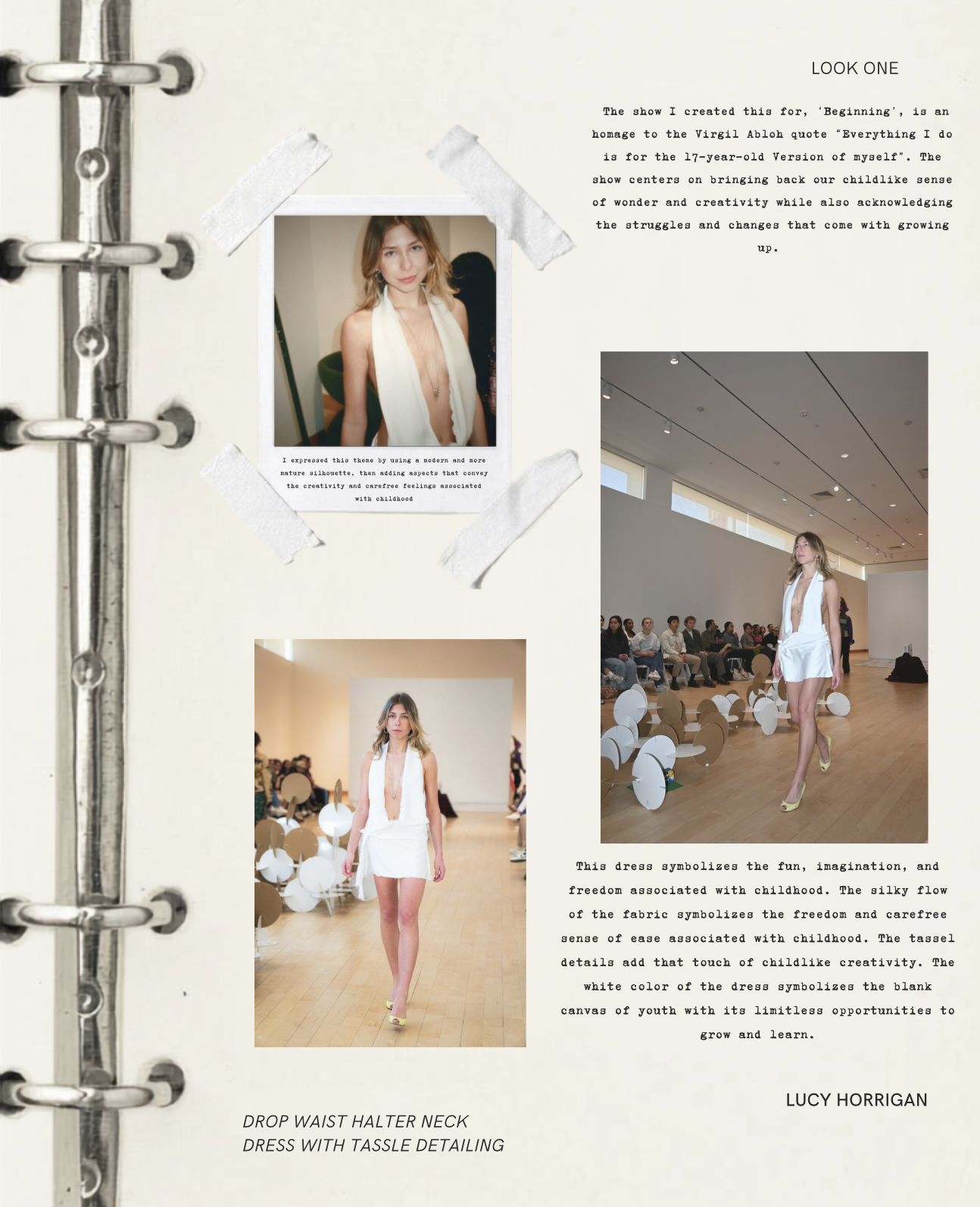 LOOK ONE

The show I created this for, 'Beginning', is an homage to the Virgil Abloh quote "Everything I do is for the 17-year-old Version of myself". The show centers on bringing back our childlike sense of wonder and creativity while also acknowledging the struggles and changes that come with growing up.

I expressed this theme by using a modern and more mature silhouette, then adding aspects that convey the creativity and carefree feelings associated with childhood

This dress symbolizes the fun, imagination, and freedom associated with childhood. The silky flow of the fabric symbolizes the freedom and carefree sense of ease associated with childhood. The tassel details add that touch of childlike creativity. The white color of the dress symbolizes the blank canvas of youth with its limitless opportunities to grow and learn.

LUCY HORRIGAN

DROP WAIST HALTER NECK DRESS WITH TASSLE DETAILING